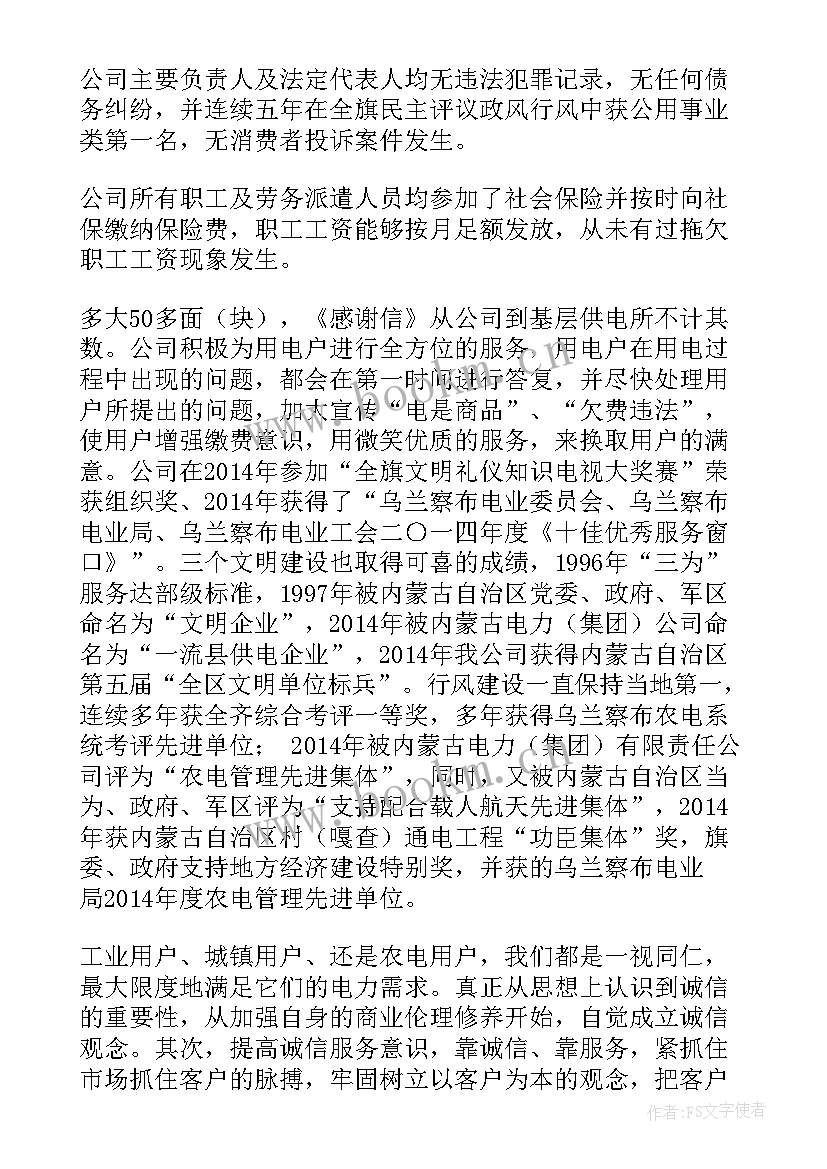 公司主要负责人及法定代表人均无违法犯罪记录，无任何债务纠纷，并连续五年在全旗民主评议政风行风中获公用事业类第一名，无消费者投诉案件发生。

公司所有职工及劳务派遣人员均参加了社会保险并按时向社保缴纳保险费，职工工资能够按月足额发放，从未有过拖欠职工工资现象发生。

多大50多面（块），《感谢信》从公司到基层供电所不计其数。公司积极为用电户进行全方位的服务，用电户在用电过程中出现的问题，都会在第一时间进行答复，并尽快处理用户所提出的问题，加大宣传“电是商品”、“欠费违法”，使用户增强缴费意识，用微笑优质的服务，来换取用户的满意。公司在2014年参加“全旗文明礼仪知识电视大奖赛”荣获组织奖、2014年获得了“乌兰察布电业委员会、乌兰察布电业局、乌兰察布电业工会二〇一四年度《十佳优秀服务窗口》”。三个文明建设也取得可喜的成绩，1996年“三为”服务达部级标准，1997年被内蒙古自治区党委、政府、军区命名为“文明企业”，2014年被内蒙古电力（集团）公司命名为“一流县供电企业”，2014年我公司获得内蒙古自治区第五届“全区文明单位标兵”。行风建设一直保持当地第一，连续多年获全齐综合考评一等奖，多年获得乌兰察布农电系统考评先进单位； 2014年被内蒙古电力（集团）有限责任公司评为“农电管理先进集体”，同时，又被内蒙古自治区当为、政府、军区评为“支持配合载人航天先进集体”，2014年获内蒙古自治区村（嘎查）通电工程“功臣集体”奖，旗委、政府支持地方经济建设特别奖，并获的乌兰察布电业局2014年度农电管理先进单位。

工业用户、城镇用户、还是农电用户，我们都是一视同仁，最大限度地满足它们的电力需求。真正从思想上认识到诚信的重要性，从加强自身的商业伦理修养开始，自觉成立诚信观念。其次，提高诚信服务意识，靠诚信、靠服务，紧抓住市场抓住客户的脉搏，牢固树立以客户为本的观念，把客户

作者：FS文字使者